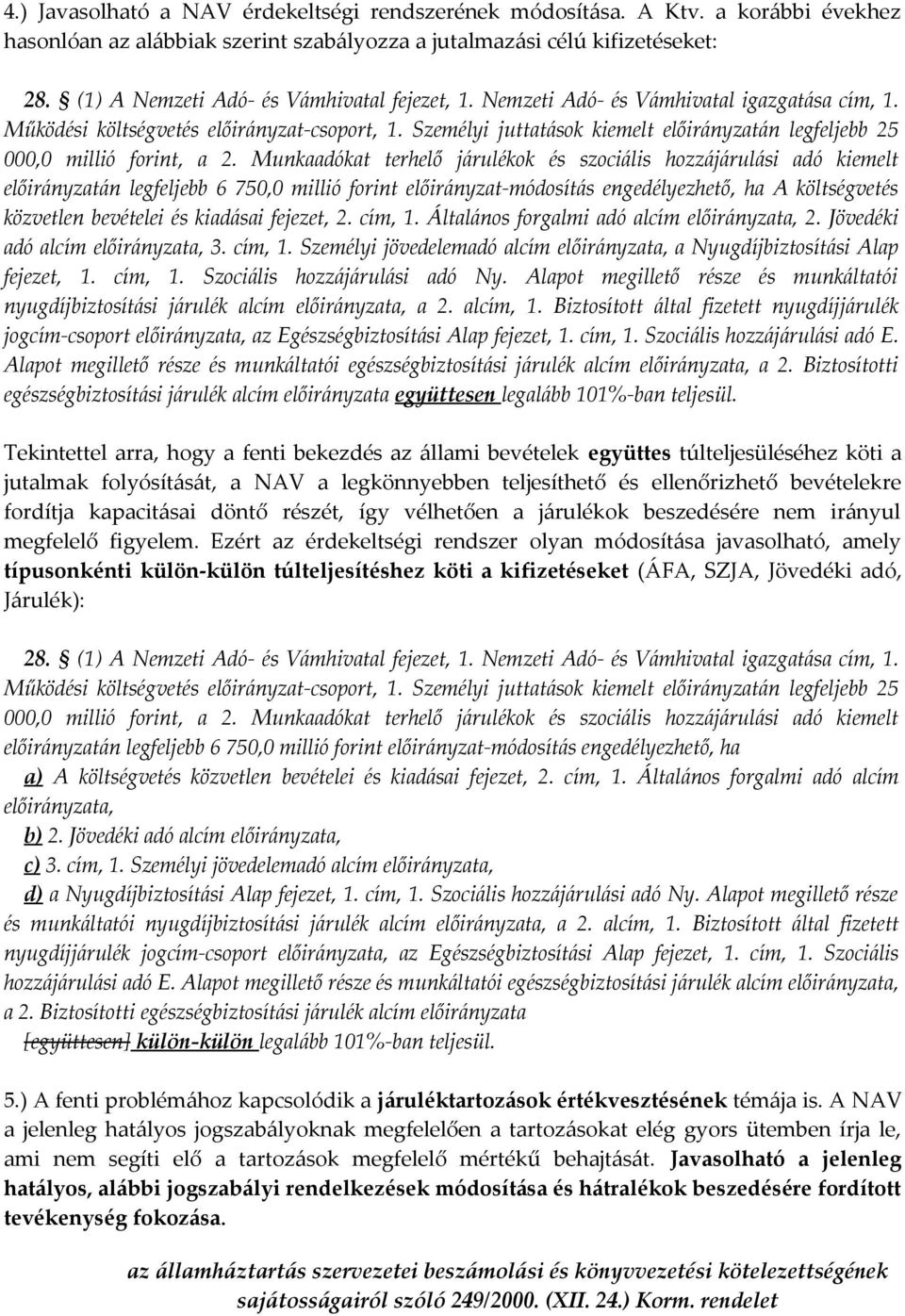 4.) Javasolható a NAV érdekeltségi rendszerének módosítása. A Ktv. a korábbi évekhez hasonlóan az alábbiak szerint szabályozza a jutalmazási célú kifizetéseket:

28. § (1) A Nemzeti Adó- és Vámhivatal fejezet, 1. Nemzeti Adó- és Vámhivatal igazgatása cím, 1. Működési költségvetés előirányzat-csoport, 1. Személyi juttatások kiemelt előirányzatán legfeljebb 25 000,0 millió forint, a 2. Munkaadókat terhelő járulékok és szociális hozzájárulási adó kiemelt előirányzatán legfeljebb 6 750,0 millió forint előirányzat-módosítás engedélyezhető, ha A költségvetés közvetlen bevételei és kiadásai fejezet, 2. cím, 1. Általános forgalmi adó alcím előirányzata, 2. Jövedéki adó alcím előirányzata, 3. cím, 1. Személyi jövedelemadó alcím előirányzata, a Nyugdíjbiztosítási Alap fejezet, 1. cím, 1. Szociális hozzájárulási adó Ny. Alapot megillető része és munkáltatói nyugdíjbiztosítási járulék alcím előirányzata, a 2. alcím, 1. Biztosított által fizetett nyugdíjjárulék jogcím-csoport előirányzata, az Egészségbiztosítási Alap fejezet, 1. cím, 1. Szociális hozzájárulási adó E. Alapot megillető része és munkáltatói egészségbiztosítási járulék alcím előirányzata, a 2. Biztosítotti egészségbiztosítási járulék alcím előirányzata együttesen legalább 101%-ban teljesül.

Tekintettel arra, hogy a fenti bekezdés az állami bevételek együttes túlteljesüléséhez köti a jutalmak folyósítását, a NAV a legkönnyebben teljesíthető és ellenőrizhető bevételekre fordítja kapacitásai döntő részét, így vélhetően a járulékok beszedésére nem irányul megfelelő figyelem. Ezért az érdekeltségi rendszer olyan módosítása javasolható, amely típusonkénti külön-külön túlteljesítéshez köti a kifizetéseket (ÁFA, SZJA, Jövedéki adó, Járulék):

28. § (1) A Nemzeti Adó- és Vámhivatal fejezet, 1. Nemzeti Adó- és Vámhivatal igazgatása cím, 1. Működési költségvetés előirányzat-csoport, 1. Személyi juttatások kiemelt előirányzatán legfeljebb 25 000,0 millió forint, a 2. Munkaadókat terhelő járulékok és szociális hozzájárulási adó kiemelt előirányzatán legfeljebb 6 750,0 millió forint előirányzat-módosítás engedélyezhető, ha

a) A költségvetés közvetlen bevételei és kiadásai fejezet, 2. cím, 1. Általános forgalmi adó alcím előirányzata,

b) 2. Jövedéki adó alcím előirányzata,

c) 3. cím, 1. Személyi jövedelemadó alcím előirányzata,

d) a Nyugdíjbiztosítási Alap fejezet, 1. cím, 1. Szociális hozzájárulási adó Ny. Alapot megillető része és munkáltatói nyugdíjbiztosítási járulék alcím előirányzata, a 2. alcím, 1. Biztosított által fizetett nyugdíjjárulék jogcím-csoport előirányzata, az Egészségbiztosítási Alap fejezet, 1. cím, 1. Szociális hozzájárulási adó E. Alapot megillető része és munkáltatói egészségbiztosítási járulék alcím előirányzata, a 2. Biztosítotti egészségbiztosítási járulék alcím előirányzata

[együttesen] külön-külön legalább 101%-ban teljesül.

5.) A fenti problémához kapcsolódik a járuléktartozások értékvesztésének témája is. A NAV a jelenleg hatályos jogszabályoknak megfelelően a tartozásokat elég gyors ütemben írja le, ami nem segíti elő a tartozások megfelelő mértékű behajtását. Javasolható a jelenleg hatályos, alábbi jogszabályi rendelkezések módosítása és hátralékok beszedésére fordított tevékenység fokozása.

az államháztartás szervezetei beszámolási és könyvvezetési kötelezettségének sajátosságairól szóló 249/2000. (XII. 24.) Korm. rendelet